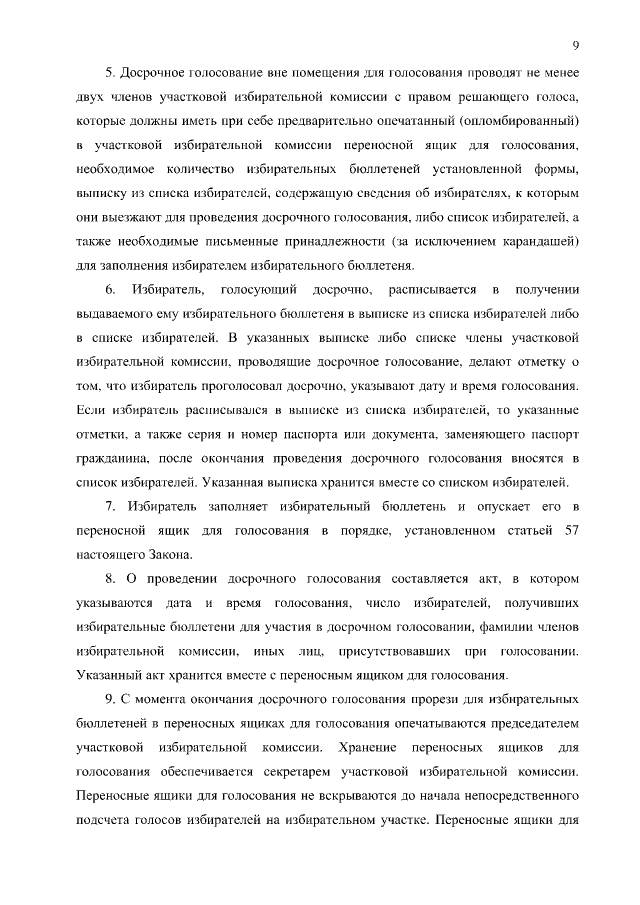 9

5. Досрочное голосование вне помещения для голосования проводят не менее двух членов участковой избирательной комиссии с правом решающего голоса, которые должны иметь при себе предварительно опечатанный (опломбированный) в участковой избирательной комиссии переносной ящик для голосования, необходимое количество избирательных бюллетеней установленной формы, выписку из списка избирателей, содержащую сведения об избирателях, к которым они выезжают для проведения досрочного голосования, либо список избирателей, а также необходимые письменные принадлежности (за исключением карандашей) для заполнения избирателем избирательного бюллетеня.

6. Избиратель, голосующий досрочно, расписывается в получении выдаваемого ему избирательного бюллетеня в выписке из списка избирателей либо в списке избирателей. В указанных выписке либо списке члены участковой избирательной комиссии, проводящие досрочное голосование, делают отметку о том, что избиратель проголосовал досрочно, указывают дату и время голосования. Если избиратель расписывался в выписке из списка избирателей, то указанные отметки, а также серия и номер паспорта или документа, заменяющего паспорт гражданина, после окончания проведения досрочного голосования вносятся в список избирателей. Указанная выписка хранится вместе со списком избирателей.

7. Избиратель заполняет избирательный бюллетень и опускает его в переносной ящик для голосования в порядке, установленном статьей 57 настоящего Закона.

8. О проведении досрочного голосования составляется акт, в котором указываются дата и время голосования, число избирателей, получивших избирательные бюллетени для участия в досрочном голосовании, фамилии членов избирательной комиссии, иных лиц, присутствовавших при голосовании. Указанный акт хранится вместе с переносным ящиком для голосования.

9. С момента окончания досрочного голосования прорези для избирательных бюллетеней в переносных ящиках для голосования опечатываются председателем участковой избирательной комиссии. Хранение переносных ящиков для голосования обеспечивается секретарем участковой избирательной комиссии. Переносные ящики для голосования не вскрываются до начала непосредственного подсчета голосов избирателей на избирательном участке. Переносные ящики для